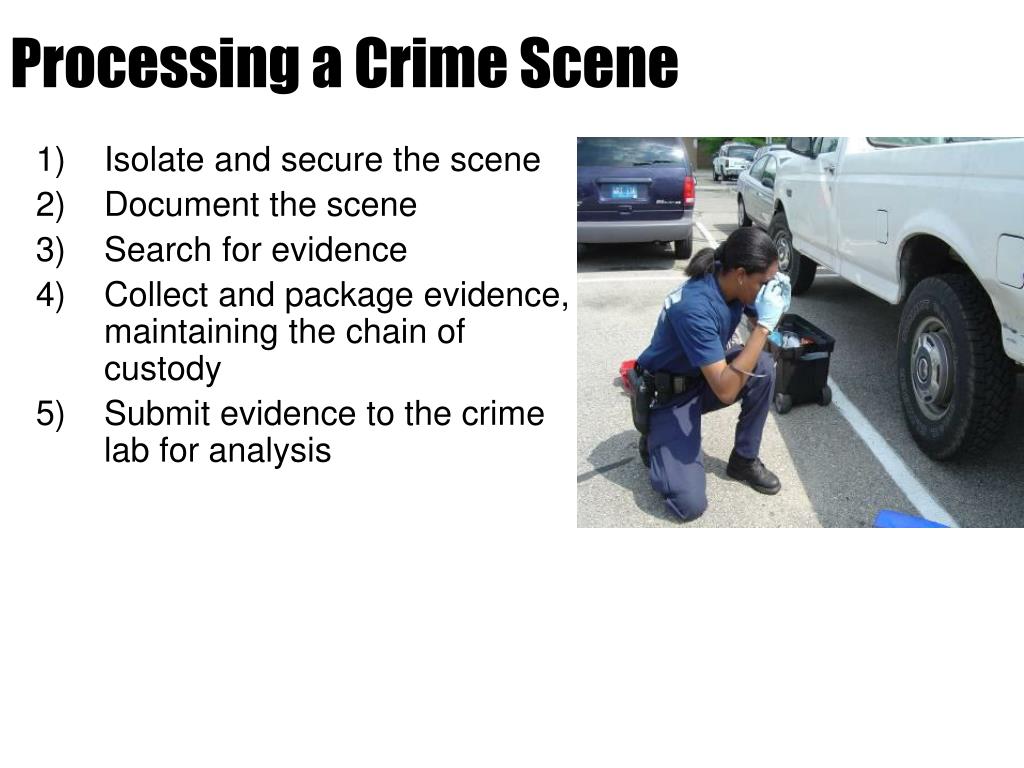 Processing a Crime Scene

1) Isolate and secure the scene
2) Document the scene
3) Search for evidence
4) Collect and package evidence, maintaining the chain of custody
5) Submit evidence to the crime lab for analysis